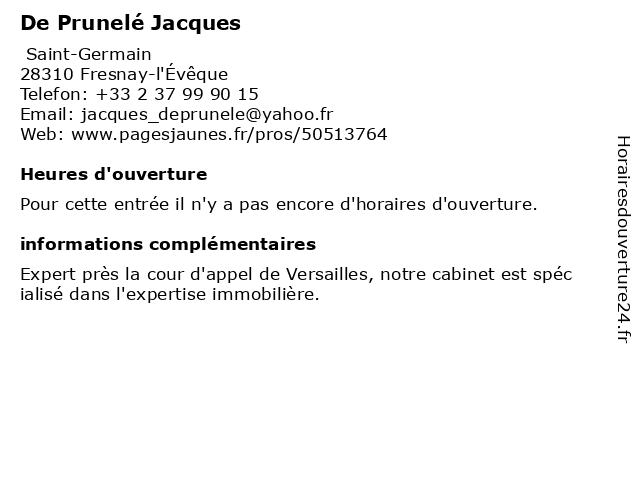 De Prunelé Jacques

Saint-Germain
28310 Fresnay-l'Évêque
Telefon: +33 2 37 99 90 15
Email: jacques_deprunele@yahoo.fr
Web: www.pagesjaunes.fr/pros/50513764

Heures d'ouverture

Pour cette entrée il n'y a pas encore d'horaires d'ouverture.

informations complémentaires

Expert près la cour d'appel de Versailles, notre cabinet est spéc ialisé dans l'expertise immobilière.

Horairesdouverture24.fr